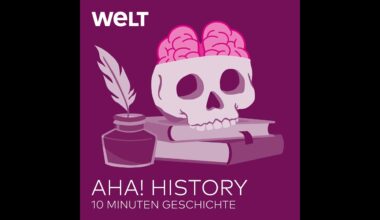 WELT

AHA! HISTORY
10 MINUTEN GESCHICHTE